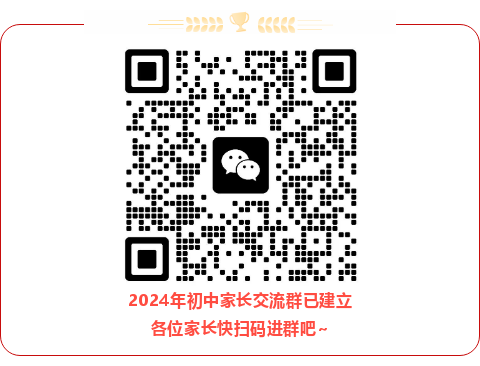 2024年初中家长交流群已建立
各位家长快扫码进群吧~